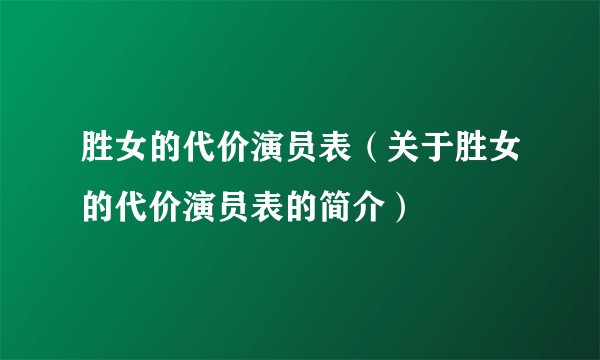 胜女的代价演员表（关于胜女的代价演员表的简介）